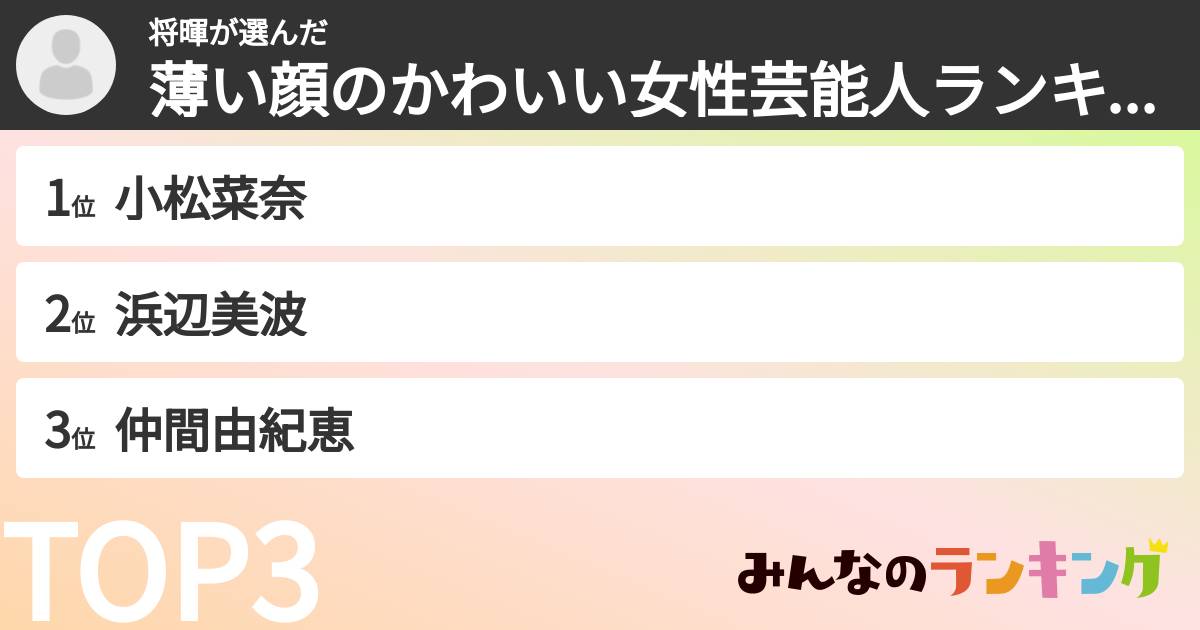 将暉が選んだ
薄い顔のかわいい女性芸能人ランキ...

1位 小松菜奈

2位 浜辺美波

3位 仲間由紀恵

TOP3

みんなのランキング